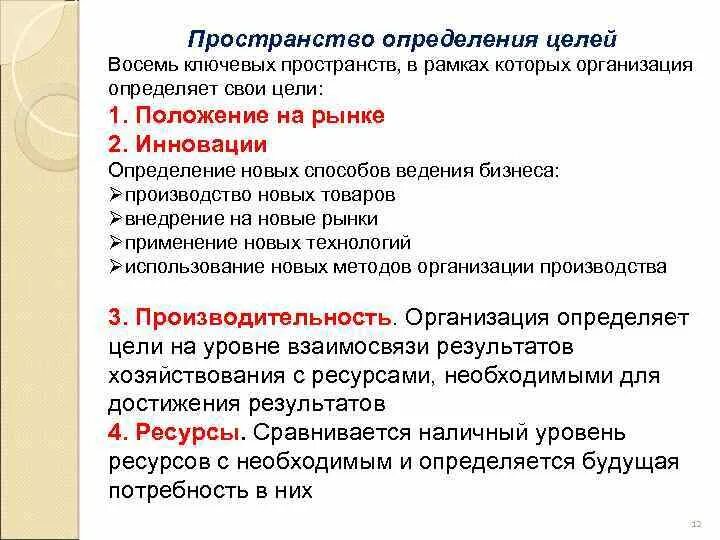 Пространство определения целей

Восемь ключевых пространств, в рамках которых организация определяет свои цели:

1. Положение на рынке

2. Инновации

Определение новых способов ведения бизнеса:
➢производство новых товаров
➢внедрение на новые рынки
➢применение новых технологий
➢использование новых методов организации производства

3. Производительность. Организация определяет цели на уровне взаимосвязи результатов хозяйствования с ресурсами, необходимыми для достижения результатов

4. Ресурсы. Сравнивается наличный уровень ресурсов с необходимым и определяется будущая потребность в них

12